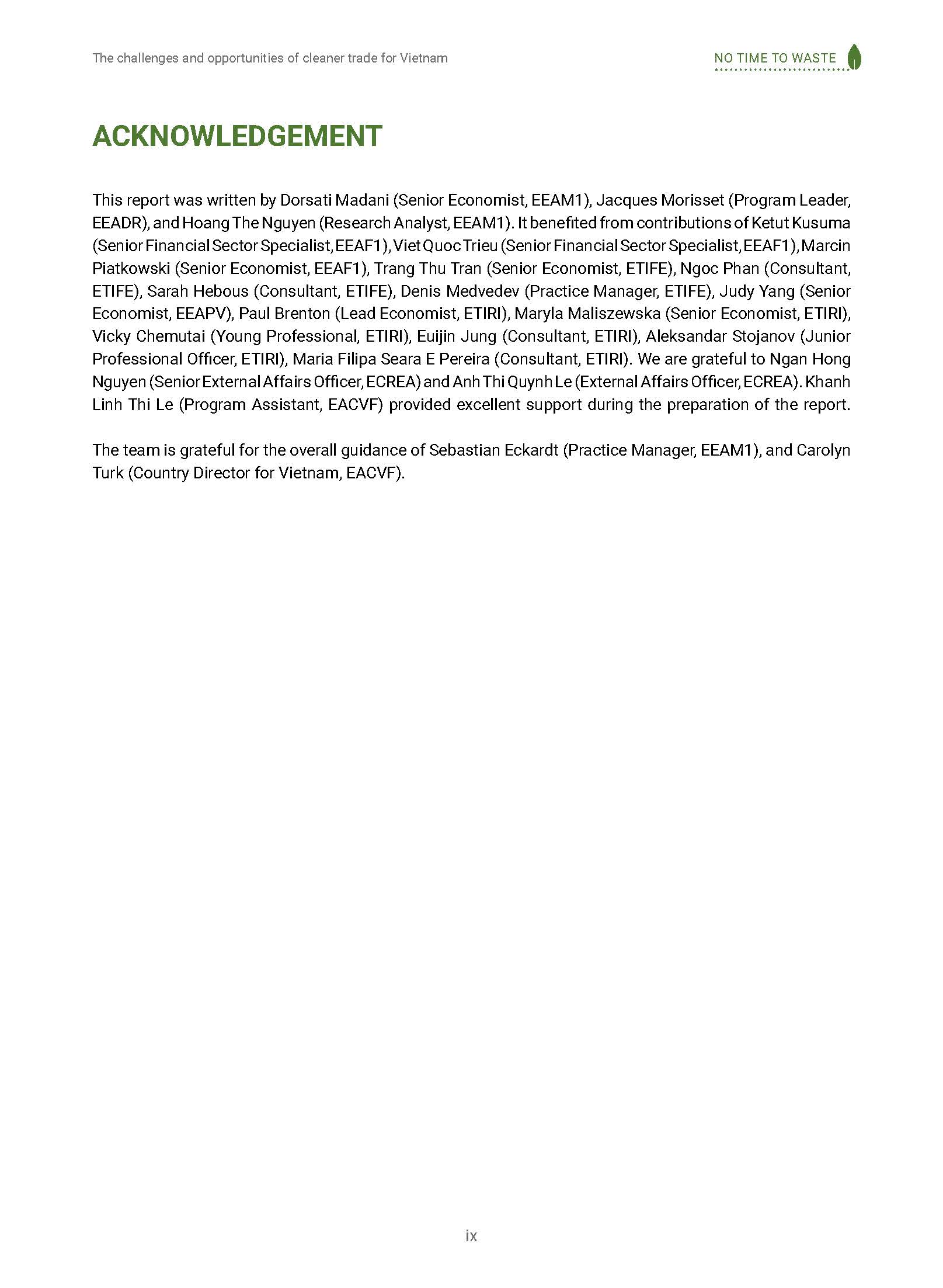 The challenges and opportunities of cleaner trade for Vietnam

NO TIME TO WASTE

ACKNOWLEDGEMENT

This report was written by Dorsati Madani (Senior Economist, EEAM1), Jacques Morisset (Program Leader, EEADR), and Hoang The Nguyen (Research Analyst, EEAM1). It benefited from contributions of Ketut Kusuma (Senior Financial Sector Specialist, EEAF1), Viet Quoc Trieu (Senior Financial Sector Specialist, EEAF1), Marcin Piatkowski (Senior Economist, EEAF1), Trang Thu Tran (Senior Economist, ETIFE), Ngoc Phan (Consultant, ETIFE), Sarah Hebous (Consultant, ETIFE), Denis Medvedev (Practice Manager, ETIFE), Judy Yang (Senior Economist, EEAPV), Paul Brenton (Lead Economist, ETIRI), Maryla Maliszewska (Senior Economist, ETIRI), Vicky Chemutai (Young Professional, ETIRI), Euijin Jung (Consultant, ETIRI), Aleksandar Stojanov (Junior Professional Officer, ETIRI), Maria Filipa Seara E Pereira (Consultant, ETIRI). We are grateful to Ngan Hong Nguyen (Senior External Affairs Officer, ECREA) and Anh Thi Quynh Le (External Affairs Officer, ECREA). Khanh Linh Thi Le (Program Assistant, EACVF) provided excellent support during the preparation of the report.

The team is grateful for the overall guidance of Sebastian Eckardt (Practice Manager, EEAM1), and Carolyn Turk (Country Director for Vietnam, EACVF).

ix